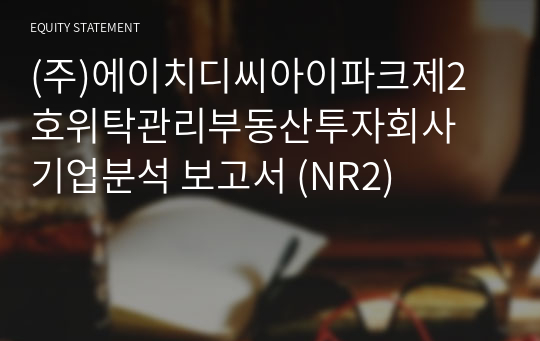 EQUITY STATEMENT

(주)에이치디씨아이파크제2호위탁관리부동산투자회사 기업분석 보고서 (NR2)